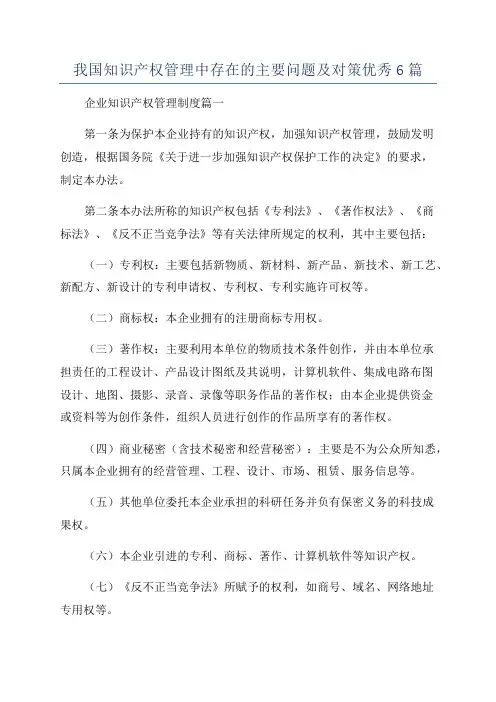 我国知识产权管理中存在的主要问题及对策优秀6篇

企业知识产权管理制度篇一

第一条为保护本企业持有的知识产权，加强知识产权管理，鼓励发明创造，根据国务院《关于进一步加强知识产权保护工作的决定》的要求，制定本办法。

第二条本办法所称的知识产权包括《专利法》、《著作权法》、《商标法》、《反不正当竞争法》等有关法律所规定的权利，其中主要包括：

（一）专利权：主要包括新物质、新材料、新产品、新技术、新工艺、新配方、新设计的专利申请权、专利权、专利实施许可权等。

（二）商标权：本企业拥有的注册商标专用权。

（三）著作权：主要利用本单位的物质技术条件创作，并由本单位承担责任的工程设计、产品设计图纸及其说明，计算机软件、集成电路布图设计、地图、摄影、录音、录像等职务作品的著作权；由本企业提供资金或资料等为创作条件，组织人员进行创作的作品所享有的著作权。

（四）商业秘密（含技术秘密和经营秘密）：主要是不为公众所知悉，只属本企业拥有的经营管理、工程、设计、市场、租赁、服务信息等。

（五）其他单位委托本企业承担的科研任务并负有保密义务的科技成果权。

（六）本企业引进的专利、商标、著作、计算机软件等知识产权。

（七）《反不正当竞争法》所赋予的权利，如商号、域名、网络地址专用权等。